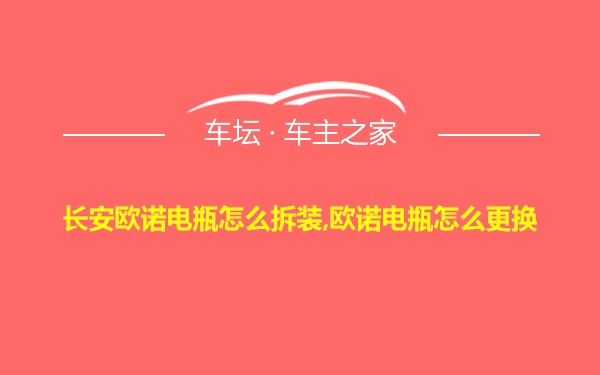 车坛 · 车主之家

长安欧诺电瓶怎么拆装,欧诺电瓶怎么更换